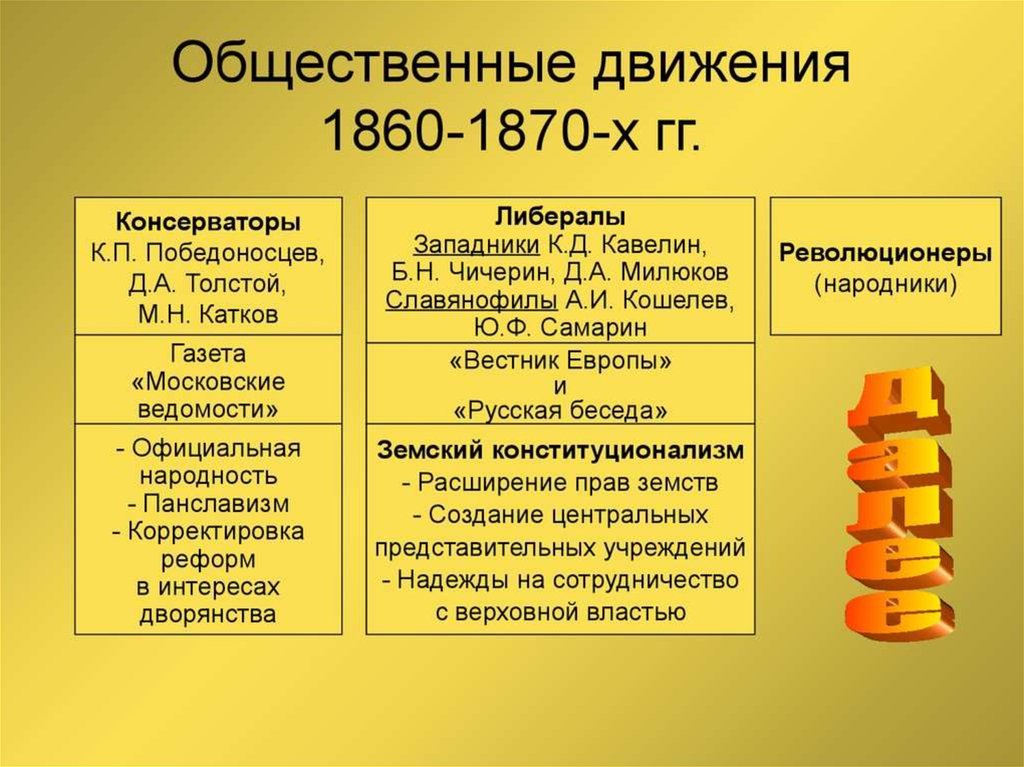 Общественные движения 1860-1870-х гг.

Консерваторы
К.П. Победоносцев, Д.А. Толстой, М.Н. Катков

Газета «Московские ведомости»

- Официальная народность
- Панславизм
- Корректировка реформ в интересах дворянства

Либералы
Западники К.Д. Кавелин, Б.Н. Чичерин, Д.А. Милюков
Славянофилы А.И. Кошелев, Ю.Ф. Самарин

«Вестник Европы» и «Русская беседа»

Земский конституционализм
- Расширение прав земств
- Создание центральных представительных учреждений
- Надежды на сотрудничество с верховной властью

Революционеры (народники)

далее